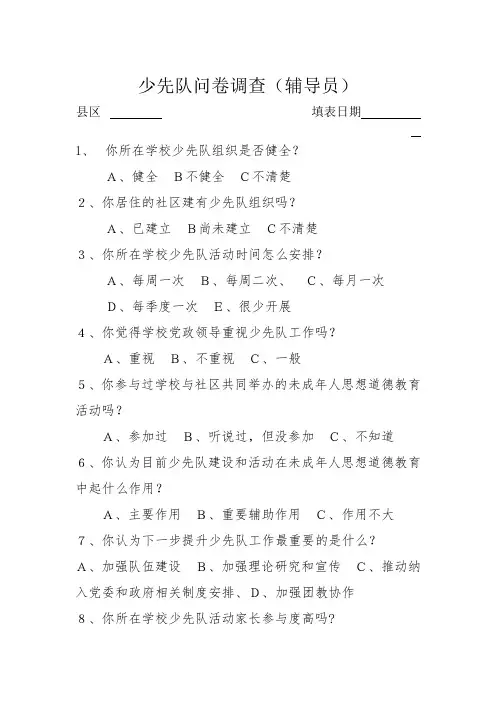 少先队问卷调查（辅导员）

县区 ________ 填表日期__________

1、 你所在学校少先队组织是否健全？

A、健全 B不健全 C不清楚

2、你居住的社区建有少先队组织吗？

A、已建立 B尚未建立 C不清楚

3、你所在学校少先队活动时间怎么安排？

A、每周一次 B、每周二次、 C、每月一次

D、每季度一次 E、很少开展

4、你觉得学校党政领导重视少先队工作吗？

A、重视 B、不重视 C、一般

5、你参与过学校与社区共同举办的未成年人思想道德教育活动吗？

A、参加过 B、听说过，但没参加 C、不知道

6、你认为目前少先队建设和活动在未成年人思想道德教育中起什么作用？

A、主要作用 B、重要辅助作用 C、作用不大

7、你认为下一步提升少先队工作最重要的是什么？

A、加强队伍建设 B、加强理论研究和宣传 C、推动纳入党委和政府相关制度安排、D、加强团教协作

8、你所在学校少先队活动家长参与度高吗？